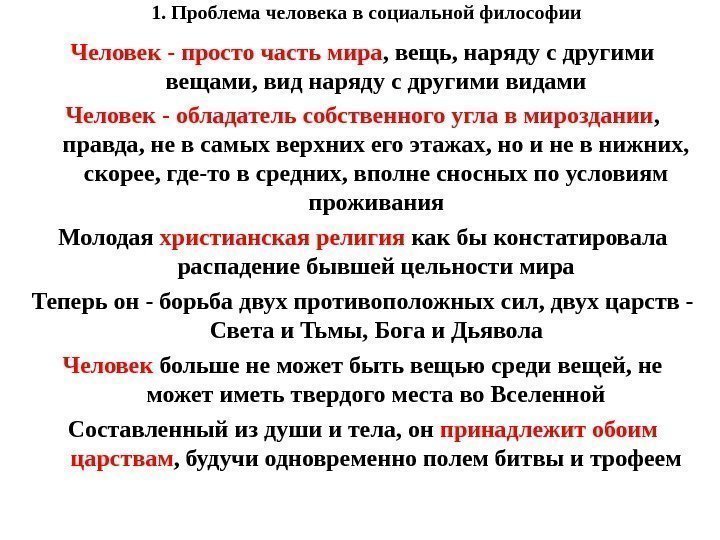 1. Проблема человека в социальной философии

Человек - просто часть мира, вещь, наряду с другими вещами, вид наряду с другими видами

Человек - обладатель собственного угла в мироздании, правда, не в самых верхних его этажах, но и не в нижних, скорее, где-то в средних, вполне сносных по условиям проживания

Молодая христианская религия как бы констатировала распадение бывшей цельности мира

Теперь он - борьба двух противоположных сил, двух царств - Света и Тьмы, Бога и Дьявола

Человек больше не может быть вещью среди вещей, не может иметь твердого места во Вселенной

Составленный из души и тела, он принадлежит обоим царствам, будучи одновременно полем битвы и трофеем